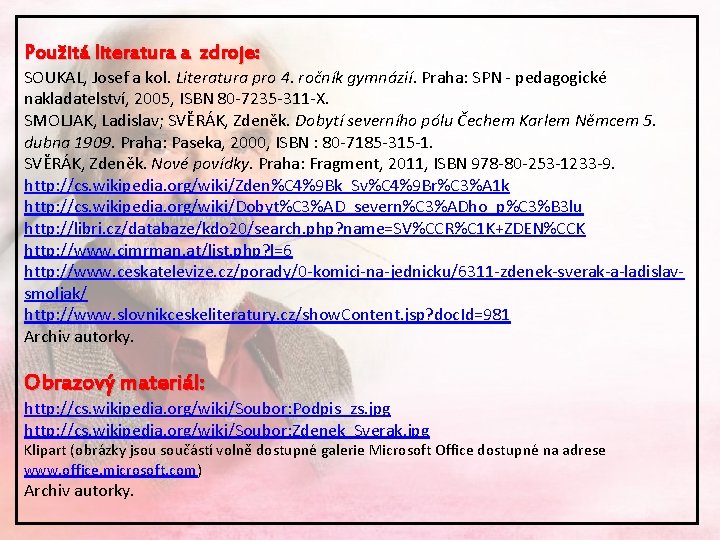 Použitá literatura a zdroje:

SOUKAL, Josef a kol. Literatura pro 4. ročník gymnázií. Praha: SPN - pedagogické nakladatelství, 2005, ISBN 80-7235-311-X.
SMOLJAK, Ladislav; SVĚRÁK, Zdeněk. Dobytí severního pólu Čechem Karlem Němcem 5. dubna 1909. Praha: Paseka, 2000, ISBN : 80-7185-315-1.
SVĚRÁK, Zdeněk. Nové povídky. Praha: Fragment, 2011, ISBN 978-80-253-1233-9.
http://cs.wikipedia.org/wiki/Zden%C4%9Bk_Sv%C4%9Br%C3%A1k
http://cs.wikipedia.org/wiki/Dobyt%C3%AD_severn%C3%ADho_p%C3%B3lu
http://libri.cz/databaze/kdo20/search.php?name=SV%CCR%C1K+ZDEN%CCK
http://www.cimrman.at/list.php?l=6
http://www.ceskatelevize.cz/porady/0-komici-na-jednicku/6311-zdenek-sverak-a-ladislav-smoljak/
http://www.slovnikceskeliteratury.cz/showContent.jsp?docId=981
Archiv autorky.

Obrazový materiál:

http://cs.wikipedia.org/wiki/Soubor:Podpis_zs.jpg
http://cs.wikipedia.org/wiki/Soubor:Zdenek_Sverak.jpg
Klipart (obrázky jsou součástí volně dostupné galerie Microsoft Office dostupné na adrese www.office.microsoft.com)
Archiv autorky.